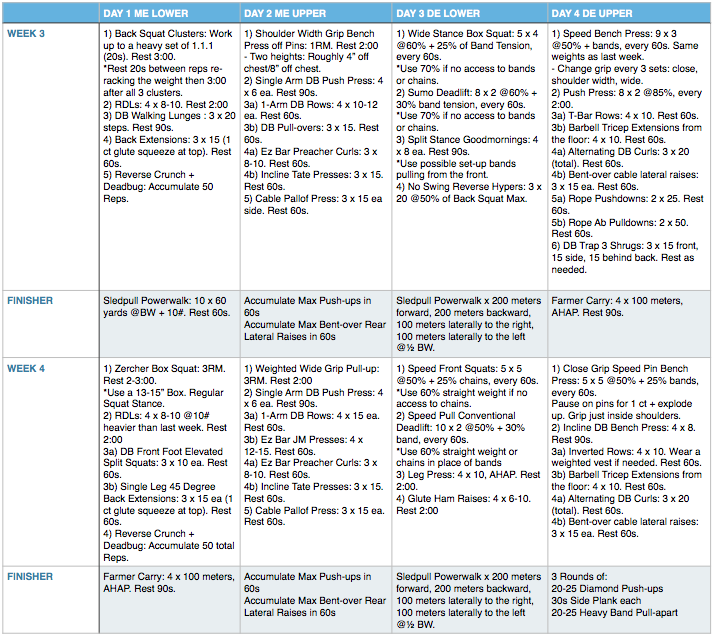 | | DAY 1 ME LOWER | DAY 2 ME UPPER | DAY 3 DE LOWER | DAY 4 DE UPPER |
|---|---|---|---|---|
| WEEK 3 | 1) Back Squat Clusters: Work up to a heavy set of 1.1.1 (20s). Rest 3:00. *Rest 20s between reps re-racking the weight then 3:00 after all 3 clusters. 2) RDLs: 4 x 8-10. Rest 2:00 3) DB Walking Lunges : 3 x 20 steps. Rest 90s. 4) Back Extensions: 3 x 15 (1 ct glute squeeze at top). Rest 60s. 5) Reverse Crunch + Deadbug: Accumulate 50 Reps. | 1) Shoulder Width Grip Bench Press off Pins: 1RM. Rest 2:00 - Two heights: Roughly 4" off chest/8" off chest. 2) Single Arm DB Push Press: 4 x 6 ea. Rest 90s. 3a) 1-Arm DB Rows: 4 x 10-12 ea. Rest 60s. 3b) DB Pull-overs: 3 x 15. Rest 60s. 4a) Ez Bar Preacher Curls: 3 x 8-10. Rest 60s. 4b) Incline Tate Presses: 3 x 15. Rest 60s. 5) Cable Pallof Press: 3 x 15 ea side. Rest 60s. | 1) Wide Stance Box Squat: 5 x 4 @60% + 25% of Band Tension, every 60s. *Use 70% if no access to bands or chains. 2) Sumo Deadlift: 8 x 2 @60% + 30% band tension, every 60s. *Use 70% if no access to bands or chains. 3) Split Stance Goodmornings: 4 x 8 ea. Rest 90s. *Use possible set-up bands pulling from the front. 4) No Swing Reverse Hypers: 3 x 20 @50% of Back Squat Max. | 1) Speed Bench Press: 9 x 3 @50% + bands, every 60s. Same weights as last week. - Change grip every 3 sets: close, shoulder width, wide. 2) Push Press: 8 x 2 @85%, every 2:00. 3a) T-Bar Rows: 4 x 10. Rest 60s. 3b) Barbell Tricep Extensions from the floor: 4 x 10. Rest 60s. 4a) Alternating DB Curls: 3 x 20 (total). Rest 60s. 4b) Bent-over cable lateral raises: 3 x 15 ea. Rest 60s. 5a) Rope Pushdowns: 2 x 25. Rest 60s. 5b) Rope Ab Pulldowns: 2 x 50. Rest 60s. 6) DB Trap 3 Shrugs: 3 x 15 front, 15 side, 15 behind back. Rest as needed. |
| FINISHER | Sledpull Powerwalk: 10 x 60 yards @BW + 10#. Rest 60s. | Accumulate Max Push-ups in 60s Accumulate Max Bent-over Rear Lateral Raises in 60s | Sledpull Powerwalk x 200 meters forward, 200 meters backward, 100 meters laterally to the right, 100 meters laterally to the left @½ BW. | Farmer Carry: 4 x 100 meters, AHAP. Rest 90s. |
| WEEK 4 | 1) Zercher Box Squat: 3RM. Rest 2-3:00. *Use a 13-15" Box. Regular Squat Stance. 2) RDLs: 4 x 8-10 @10# heavier than last week. Rest 2:00 3a) DB Front Foot Elevated Split Squats: 3 x 10 ea. Rest 60s. 3b) Single Leg 45 Degree Back Extensions: 3 x 15 ea (1 ct glute squeeze at top). Rest 60s. 4) Reverse Crunch + Deadbug: Accumulate 50 total Reps. | 1) Weighted Wide Grip Pull-up: 3RM. Rest 2:00 2) Single Arm DB Push Press: 4 x 6 ea. Rest 90s. 3a) 1-Arm DB Rows: 4 x 15 ea. Rest 60s. 3b) Ez Bar JM Presses: 4 x 12-15. Rest 60s. 4a) Ez Bar Preacher Curls: 3 x 8-10. Rest 60s. 4b) Incline Tate Presses: 3 x 15. Rest 60s. 5) Cable Pallof Press: 3 x 15 ea. Rest 60s. | 1) Speed Front Squats: 5 x 5 @50% + 25% chains, every 60s. *Use 60% straight weight if no access to chains. 2) Speed Pull Conventional Deadlift: 10 x 2 @50% + 30% band, every 60s. *Use 60% straight weight or chains in place of bands 3) Leg Press: 4 x 10, AHAP. Rest 2:00. 4) Glute Ham Raises: 4 x 6-10. Rest 2:00 | 1) Close Grip Speed Pin Bench Press: 5 x 5 @50% + 25% bands, every 60s. Pause on pins for 1 ct + explode up. Grip just inside shoulders. 2) Incline DB Bench Press: 4 x 8. Rest 90s. 3a) Inverted Rows: 4 x 10. Wear a weighted vest if needed. Rest 60s. 3b) Barbell Tricep Extensions from the floor: 4 x 10. Rest 60s. 4a) Alternating DB Curls: 3 x 20 (total). Rest 60s. 4b) Bent-over cable lateral raises: 3 x 15 ea. Rest 60s. |
| FINISHER | Farmer Carry: 4 x 100 meters, AHAP. Rest 90s. | Accumulate Max Push-ups in 60s Accumulate Max Bent-over Rear Lateral Raises in 60s | Sledpull Powerwalk x 200 meters forward, 200 meters backward, 100 meters laterally to the right, 100 meters laterally to the left @½ BW. | 3 Rounds of: 20-25 Diamond Push-ups 30s Side Plank each 20-25 Heavy Band Pull-apart |